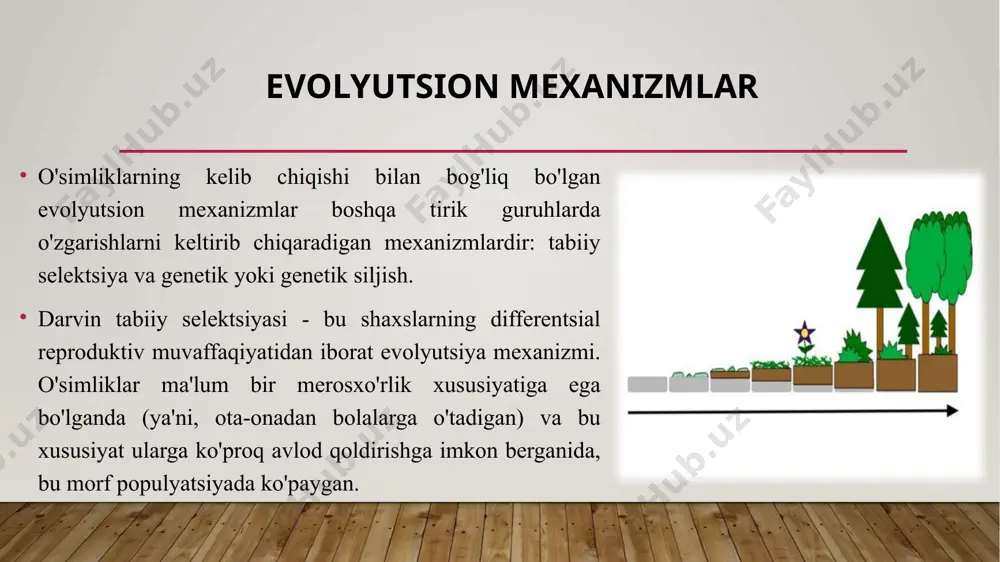 EVOLYUTSION MEXANIZMLAR

• O'simliklarning kelib chiqishi bilan bog'liq bo'lgan evolyutsion mexanizmlar boshqa tirik guruhlarda o'zgarishlarni keltirib chiqaradigan mexanizmlardir: tabiiy selektsiya va genetik yoki genetik siljish.

• Darvin tabiiy selektsiyasi - bu shaxslarning differentsial reproduktiv muvaffaqiyatidan iborat evolyutsiya mexanizmi. O'simliklar ma'lum bir merosxo'rlik xususiyatiga ega bo'lganda (ya'ni, ota-onadan bolalarga o'tadigan) va bu xususiyat ularga ko'proq avlod qoldirishga imkon berganida, bu morf populyatsiyada ko'paygan.

FaylHub.uz FaylHub.uz FaylHub.uz FaylHub.uz FaylHub.uz